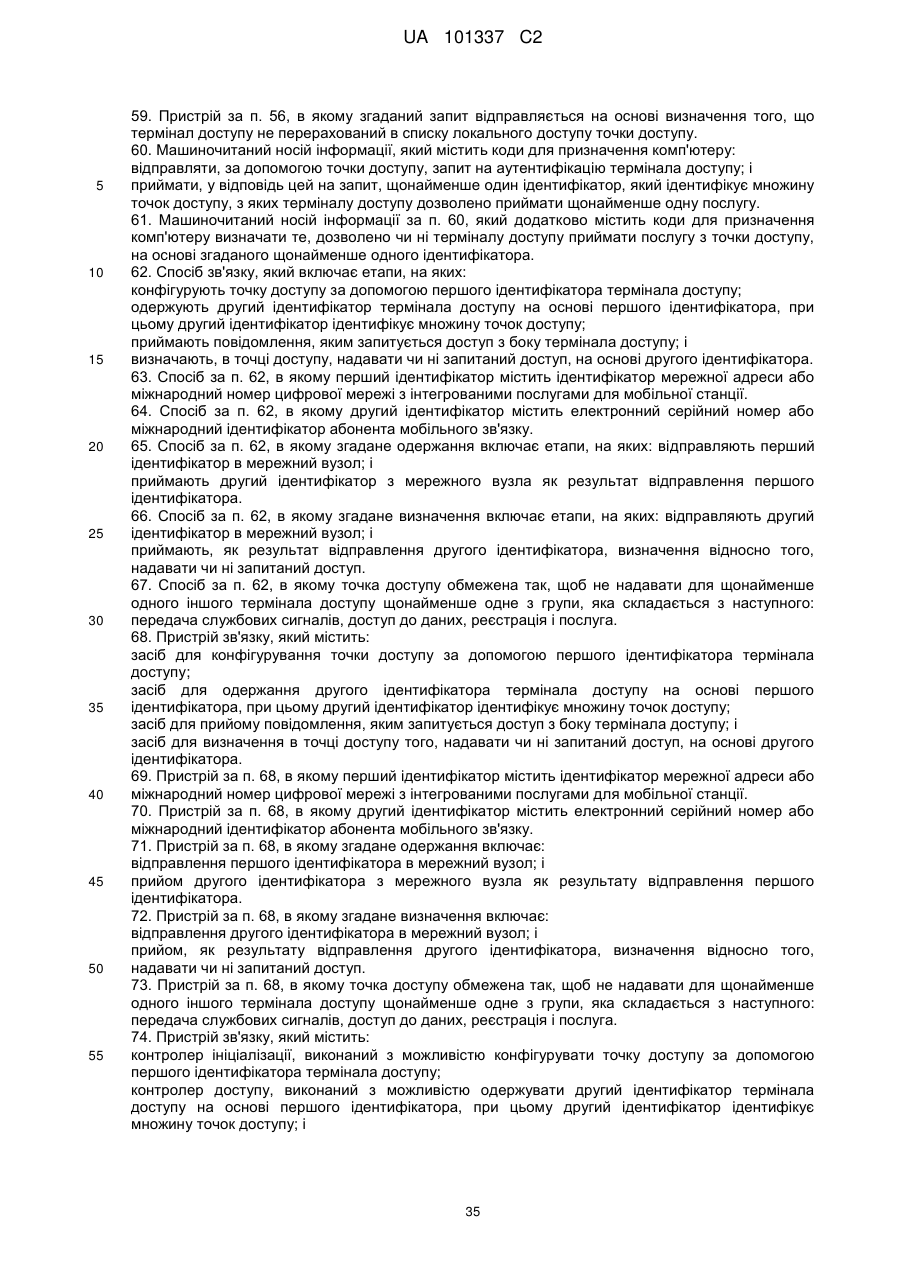 UA 101337 C2

59. Пристрій за п. 56, в якому згаданий запит відправляється на основі визначення того, що термінал доступу не перерахований в списку локального доступу точки доступу.
60. Машиночитаний носій інформації, який містить коди для призначення комп'ютеру:
відправляти, за допомогою точки доступу, запит на аутентифікацію термінала доступу; і
5 приймати, у відповідь цей на запит, щонайменше один ідентифікатор, який ідентифікує множину точок доступу, з яких терміналу доступу дозволено приймати щонайменше одну послугу.
61. Машиночитаний носій інформації за п. 60, який додатково містить коди для призначення комп'ютеру визначати те, дозволено чи ні терміналу доступу приймати послугу з точки доступу, на основі згаданого щонайменше одного ідентифікатора.
10 62. Спосіб зв'язку, який включає етапи, на яких:
конфігурують точку доступу за допомогою першого ідентифікатора термінала доступу;
одержують другий ідентифікатор термінала доступу на основі першого ідентифікатора, при цьому другий ідентифікатор ідентифікує множину точок доступу;
приймають повідомлення, яким запитується доступ з боку термінала доступу; і
15 визначають, в точці доступу, надавати чи ні запитаний доступ, на основі другого ідентифікатора.
63. Спосіб за п. 62, в якому перший ідентифікатор містить ідентифікатор мережної адреси або міжнародний номер цифрової мережі з інтегрованими послугами для мобільної станції.
64. Спосіб за п. 62, в якому другий ідентифікатор містить електронний серійний номер або міжнародний ідентифікатор абонента мобільного зв'язку.
20 65. Спосіб за п. 62, в якому згадане одержання включає етапи, на яких: відправляють перший ідентифікатор в мережний вузол; і
приймають другий ідентифікатор з мережного вузла як результат відправлення першого ідентифікатора.
66. Спосіб за п. 62, в якому згадане визначення включає етапи, на яких: відправляють другий
25 ідентифікатор в мережний вузол; і
приймають, як результат відправлення другого ідентифікатора, визначення відносно того, надавати чи ні запитаний доступ.
67. Спосіб за п. 62, в якому точка доступу обмежена так, щоб не надавати для щонайменше одного іншого термінала доступу щонайменше одне з групи, яка складається з наступного:
30 передача службових сигналів, доступ до даних, реєстрація і послуга.
68. Пристрій зв'язку, який містить:
засіб для конфігурування точки доступу за допомогою першого ідентифікатора термінала доступу;
засіб для одержання другого ідентифікатора термінала доступу на основі першого
35 ідентифікатора, при цьому другий ідентифікатор ідентифікує множину точок доступу;
засіб для прийому повідомлення, яким запитується доступ з боку термінала доступу; і
засіб для визначення в точці доступу того, надавати чи ні запитаний доступ, на основі другого ідентифікатора.
69. Пристрій за п. 68, в якому перший ідентифікатор містить ідентифікатор мережної адреси або
40 міжнародний номер цифрової мережі з інтегрованими послугами для мобільної станції.
70. Пристрій за п. 68, в якому другий ідентифікатор містить електронний серійний номер або міжнародний ідентифікатор абонента мобільного зв'язку.
71. Пристрій за п. 68, в якому згадане одержання включає:
відправлення першого ідентифікатора в мережний вузол; і
45 прийом другого ідентифікатора з мережного вузла як результату відправлення першого ідентифікатора.
72. Пристрій за п. 68, в якому згадане визначення включає:
відправлення другого ідентифікатора в мережний вузол; і
прийом, як результату відправлення другого ідентифікатора, визначення відносно того,
50 надавати чи ні запитаний доступ.
73. Пристрій за п. 68, в якому точка доступу обмежена так, щоб не надавати для щонайменше одного іншого термінала доступу щонайменше одне з групи, яка складається з наступного: передача службових сигналів, доступ до даних, реєстрація і послуга.
74. Пристрій зв'язку, який містить:
55 контролер ініціалізації, виконаний з можливістю конфігурувати точку доступу за допомогою першого ідентифікатора термінала доступу;
контролер доступу, виконаний з можливістю одержувати другий ідентифікатор термінала доступу на основі першого ідентифікатора, при цьому другий ідентифікатор ідентифікує множину точок доступу; і

35